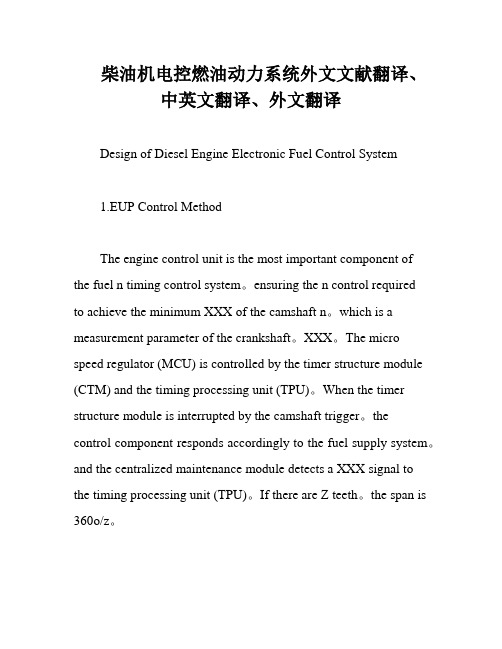 柴油机电控燃油动力系统外文文献翻译、中英文翻译、外文翻译

Design of Diesel Engine Electronic Fuel Control System

1.EUP Control Method

The engine control unit is the most important component of the fuel n timing control system。ensuring the n control required to achieve the minimum XXX of the camshaft n。which is a measurement parameter of the crankshaft。XXX。The micro speed regulator (MCU) is controlled by the timer structure module (CTM) and the timing processing unit (TPU)。When the timer structure module is interrupted by the camshaft trigger。the control component responds accordingly to the fuel supply system。and the centralized maintenance module detects a XXX signal to the timing processing unit (TPU)。If there are Z teeth。the span is 360o/z。